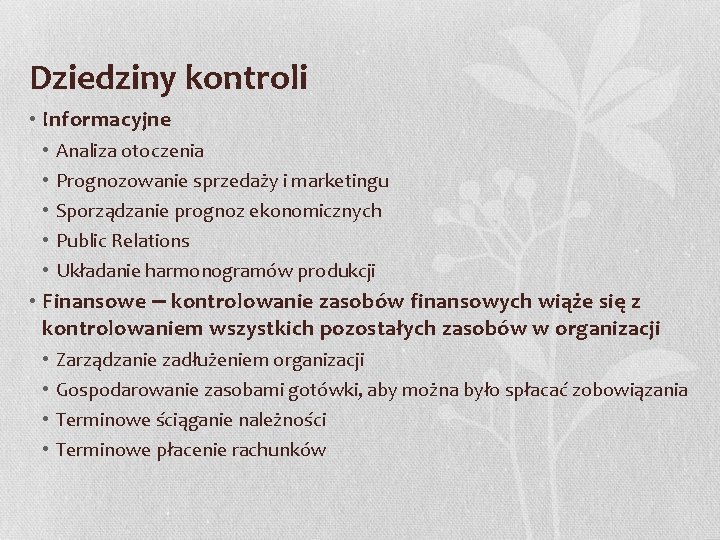 Dziedziny kontroli

• Informacyjne
  • Analiza otoczenia
  • Prognozowanie sprzedaży i marketingu
  • Sporządzanie prognoz ekonomicznych
  • Public Relations
  • Układanie harmonogramów produkcji
• Finansowe – kontrolowanie zasobów finansowych wiąże się z kontrolowaniem wszystkich pozostałych zasobów w organizacji
  • Zarządzanie zadłużeniem organizacji
  • Gospodarowanie zasobami gotówki, aby można było spłacać zobowiązania
  • Terminowe ściąganie należności
  • Terminowe płacenie rachunków